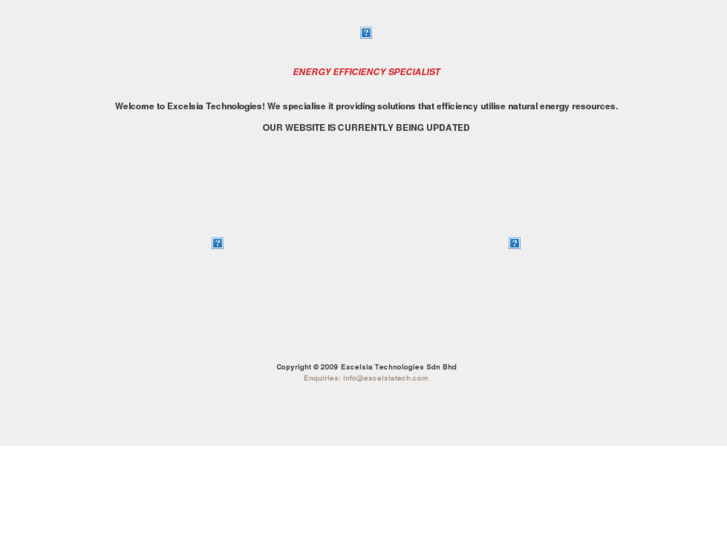 ENERGY EFFICIENCY SPECIALIST

Welcome to Excelsia Technologies! We specialise it providing solutions that efficiency utilise natural energy resources.

OUR WEBSITE IS CURRENTLY BEING UPDATED

Copyright © 2009 Excelsia Technologies Sdn Bhd
Enquiries: info@excelsiatech.com